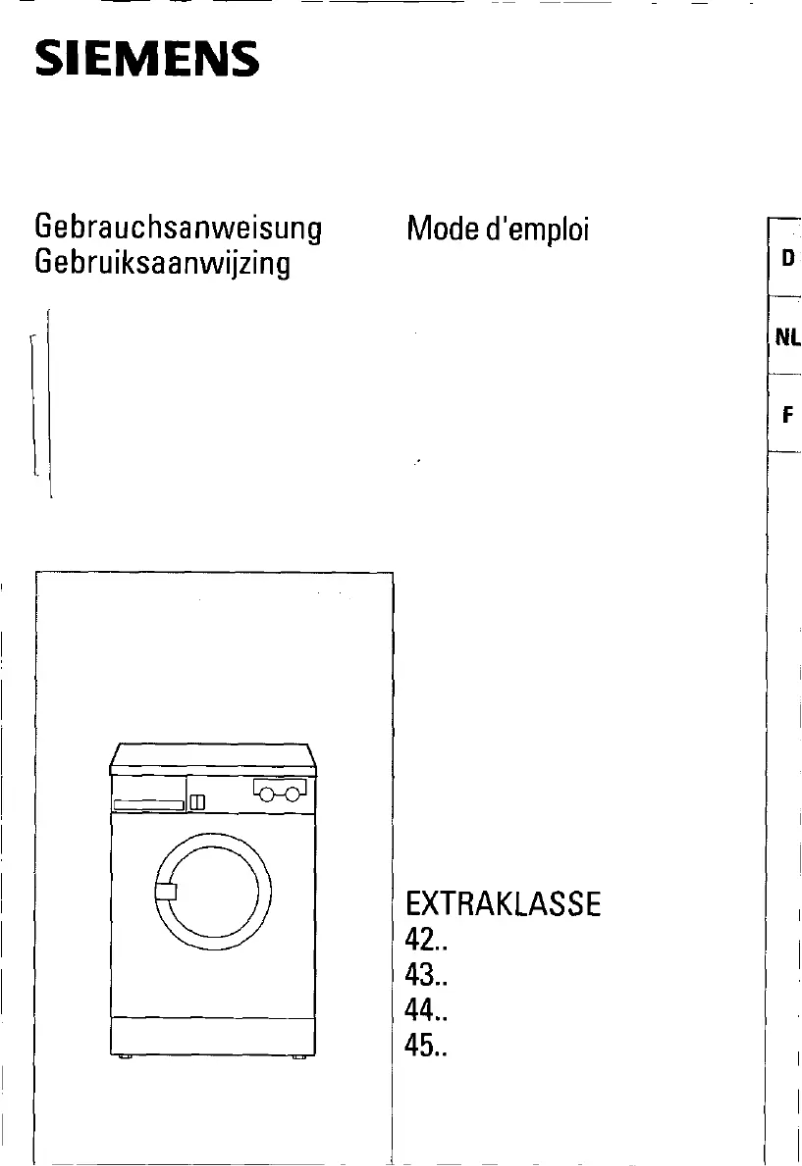 SIEMENS

Gebrauchsanweisung
Gebruiksaanwijzing

Mode d'emploi

D

NL

F

EXTRAKLASSE
42..
43..
44..
45..